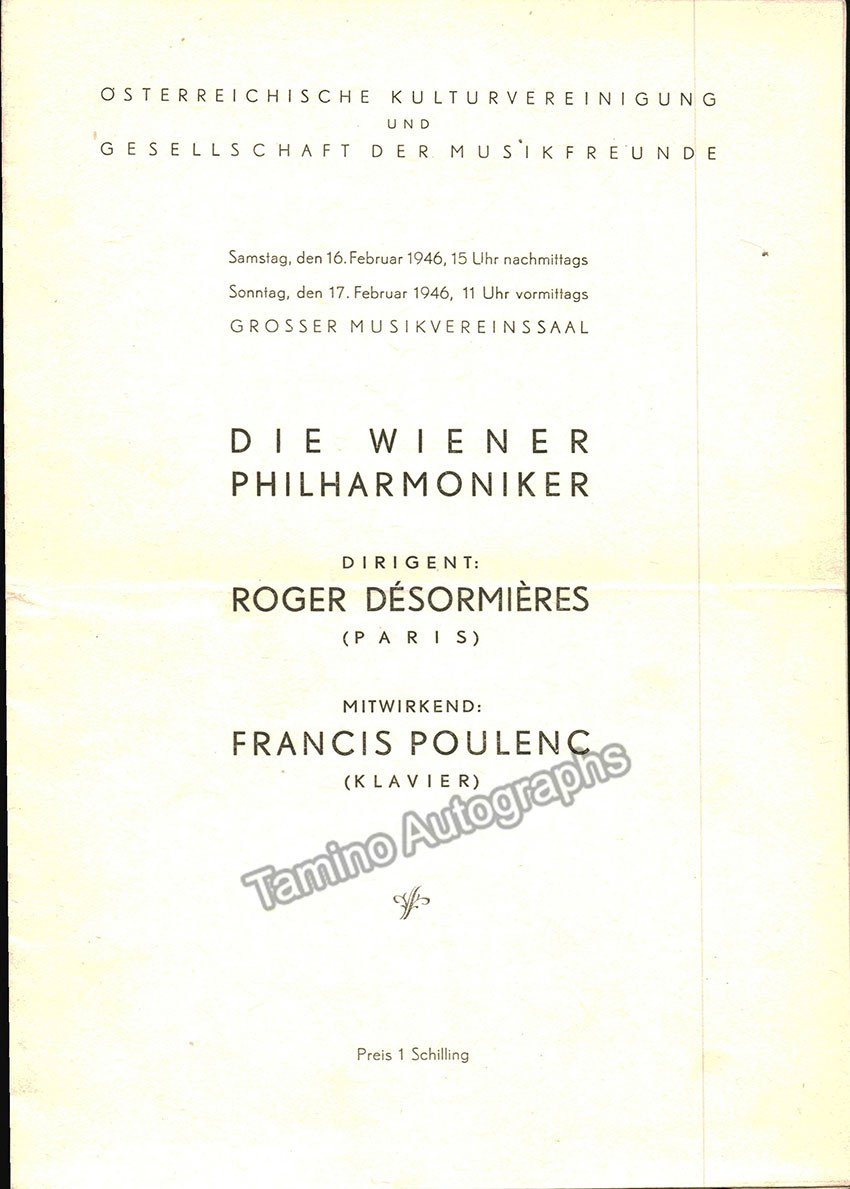 OSTERREICHISCHE KULTURVEREINIGUNG
UND
GESELLSCHAFT DER MUSIKFREUNDE

Samstag, den 16. Februar 1946, 15 Uhr nachmittags
Sonntag, den 17. Februar 1946, 11 Uhr vormittags
GROSSER MUSIKVEREINSSAAL

DIE WIENER PHILHARMONIKER

DIRIGENT:
ROGER DÉSORMIÈRES
(PARIS)

MITWIRKEND:
FRANCIS POULENC
(KLAVIER)

Tamino Autographs

Preis 1 Schilling